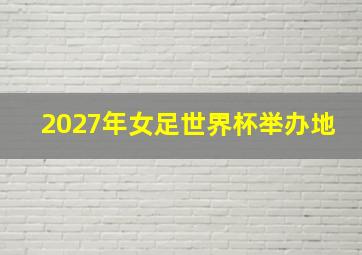 2027年女足世界杯举办地